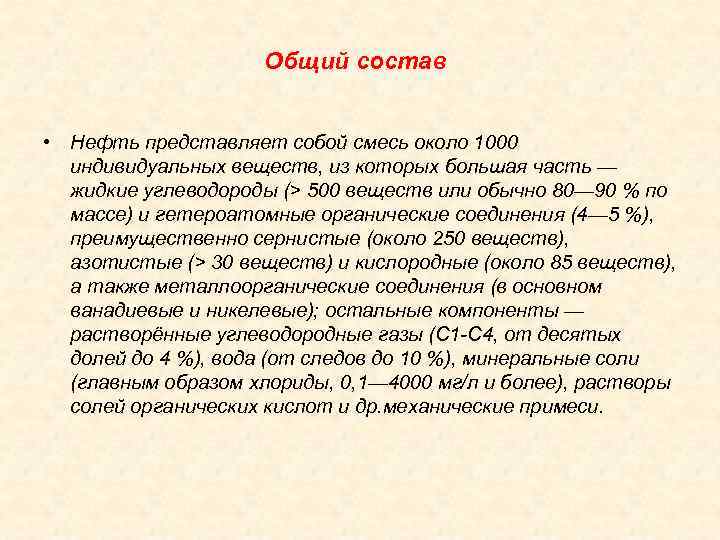 Общий состав

• Нефть представляет собой смесь около 1000 индивидуальных веществ, из которых большая часть — жидкие углеводороды (> 500 веществ или обычно 80—90 % по массе) и гетероатомные органические соединения (4—5 %), преимущественно сернистые (около 250 веществ), азотистые (> 30 веществ) и кислородные (около 85 веществ), а также металлоорганические соединения (в основном ванадиевые и никелевые); остальные компоненты — растворённые углеводородные газы (C1-C4, от десятых долей до 4 %), вода (от следов до 10 %), минеральные соли (главным образом хлориды, 0,1—4000 мг/л и более), растворы солей органических кислот и др.механические примеси.